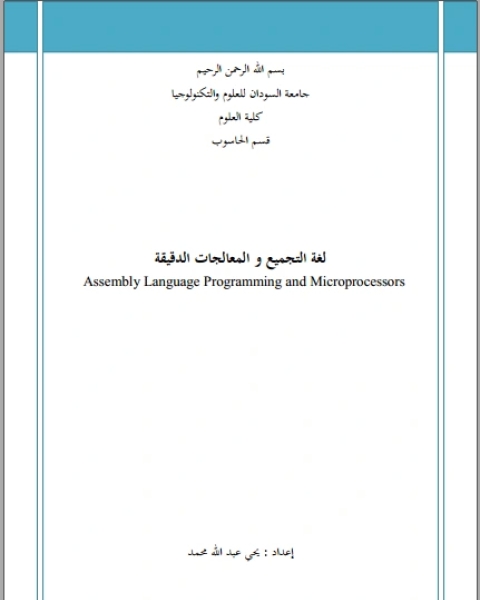 بسم الله الرحمن الرحيم

جامعة السودان للعلوم والتكنولوجيا

كلية العلوم

قسم الحاسوب

لغة التجميع و المعالجات الدقيقة

Assembly Language Programming and Microprocessors

إعداد : يحي عبد الله محمد